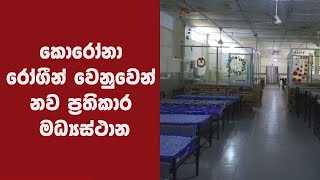 කොරෝනා රෝගීන් වෙනුවෙන් නව ප්‍රතිකාර මධ්‍යස්ථාන